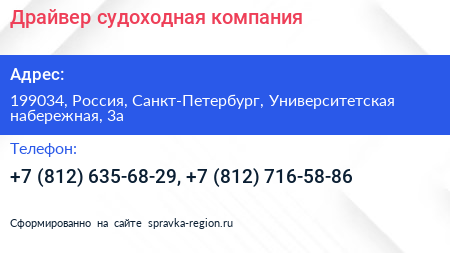 Драйвер судоходная компания

Адрес:

199034, Россия, Санкт-Петербург, Университетская набережная, 3а

Телефон:

+7 (812) 635-68-29, +7 (812) 716-58-86

Сформированно на сайте spravka-region.ru